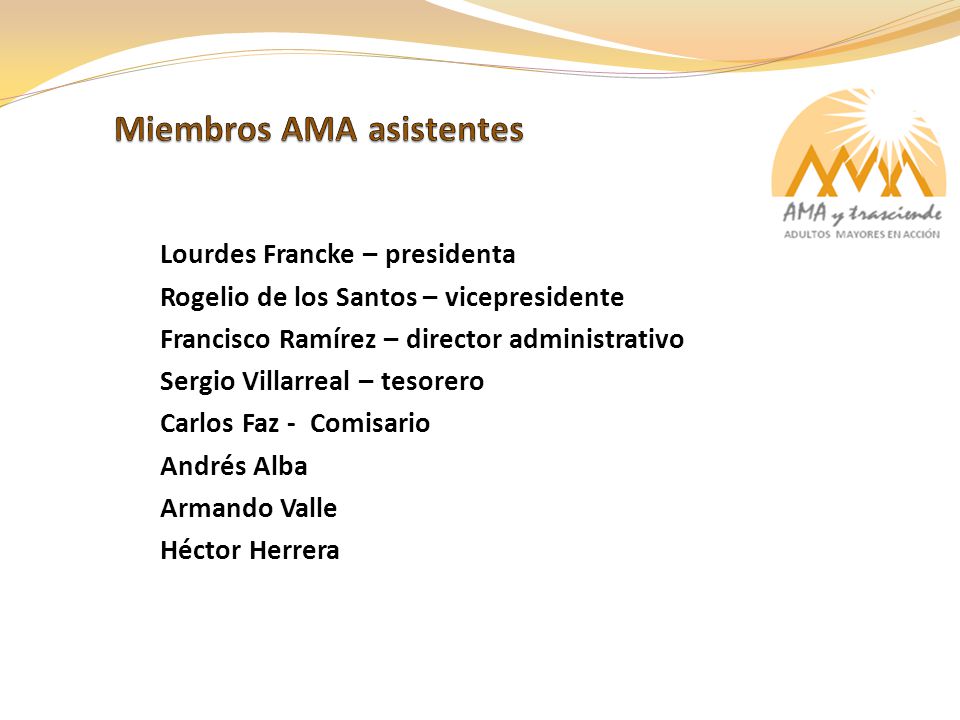 Miembros AMA asistentes

AMA y trasciende
ADULTOS MAYORES EN ACCIÓN

Lourdes Francke – presidenta
Rogelio de los Santos – vicepresidente
Francisco Ramírez – director administrativo
Sergio Villarreal – tesorero
Carlos Faz - Comisario
Andrés Alba
Armando Valle
Héctor Herrera